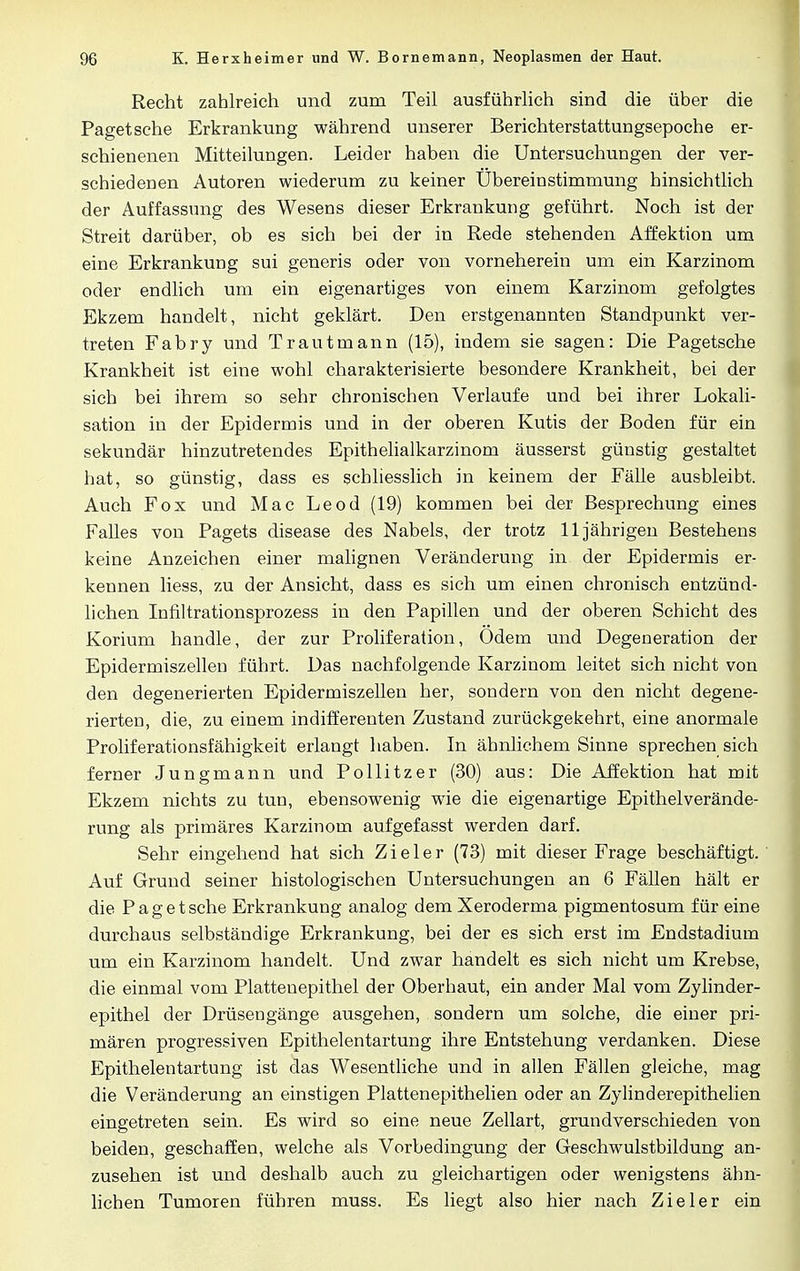 96 K. Herxheimer und W. Bornemann, Neoplasmen der Haut.

Recht zahlreich und zum Teil ausführlich sind die über die Pagetsche Erkrankung während unserer Berichterstattungsepoche erschienenen Mitteilungen. Leider haben die Untersuchungen der verschiedenen Autoren wiederum zu keiner Übereinstimmung hinsichtlich der Auffassung des Wesens dieser Erkrankung geführt. Noch ist der Streit darüber, ob es sich bei der in Rede stehenden Affektion um eine Erkrankung sui generis oder von vorneherein um ein Karzinom oder endlich um ein eigenartiges von einem Karzinom gefolgtes Ekzem handelt, nicht geklärt. Den erstgenannten Standpunkt vertreten Fabry und Trautmann (15), indem sie sagen: Die Pagetsche Krankheit ist eine wohl charakterisierte besondere Krankheit, bei der sich bei ihrem so sehr chronischen Verlaufe und bei ihrer Lokalisation in der Epidermis und in der oberen Kutis der Boden für ein sekundär hinzutretendes Epithelialkarzinom äusserst günstig gestaltet hat, so günstig, dass es schliesslich in keinem der Fälle ausbleibt. Auch Fox und Mac Leod (19) kommen bei der Besprechung eines Falles von Pagets disease des Nabels, der trotz 11jährigen Bestehens keine Anzeichen einer malignen Veränderung in der Epidermis erkennen liess, zu der Ansicht, dass es sich um einen chronisch entzündlichen Infiltrationsprozess in den Papillen und der oberen Schicht des Korium handle, der zur Proliferation, Ödem und Degeneration der Epidermiszellen führt. Das nachfolgende Karzinom leitet sich nicht von den degenerierten Epidermiszellen her, sondern von den nicht degenerierten, die, zu einem indifferenten Zustand zurückgekehrt, eine anormale Proliferationsfähigkeit erlangt haben. In ähnlichem Sinne sprechen sich ferner Jungmann und Pollitzer (30) aus: Die Affektion hat mit Ekzem nichts zu tun, ebensowenig wie die eigenartige Epithelveränderung als primäres Karzinom aufgefasst werden darf.

Sehr eingehend hat sich Zieler (73) mit dieser Frage beschäftigt. Auf Grund seiner histologischen Untersuchungen an 6 Fällen hält er die Pagetsche Erkrankung analog dem Xeroderma pigmentosum für eine durchaus selbständige Erkrankung, bei der es sich erst im Endstadium um ein Karzinom handelt. Und zwar handelt es sich nicht um Krebse, die einmal vom Plattenepithel der Oberhaut, ein ander Mal vom Zylinderepithel der Drüsengänge ausgehen, sondern um solche, die einer primären progressiven Epithelentartung ihre Entstehung verdanken. Diese Epithelentartung ist das Wesentliche und in allen Fällen gleiche, mag die Veränderung an einstigen Plattenepithelien oder an Zylinderepithelien eingetreten sein. Es wird so eine neue Zellart, grundverschieden von beiden, geschaffen, welche als Vorbedingung der Geschwulstbildung anzusehen ist und deshalb auch zu gleichartigen oder wenigstens ähnlichen Tumoren führen muss. Es liegt also hier nach Zieler ein